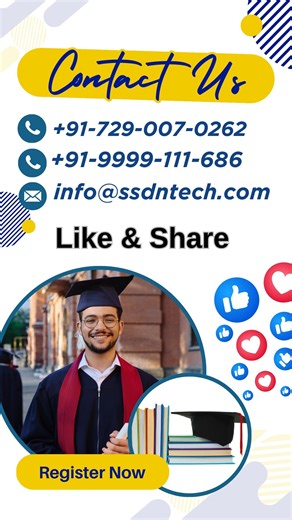 Contact Us

+91-729-007-0262

+91-9999-111-686

info@ssdntech.com

Like & Share

Register Now